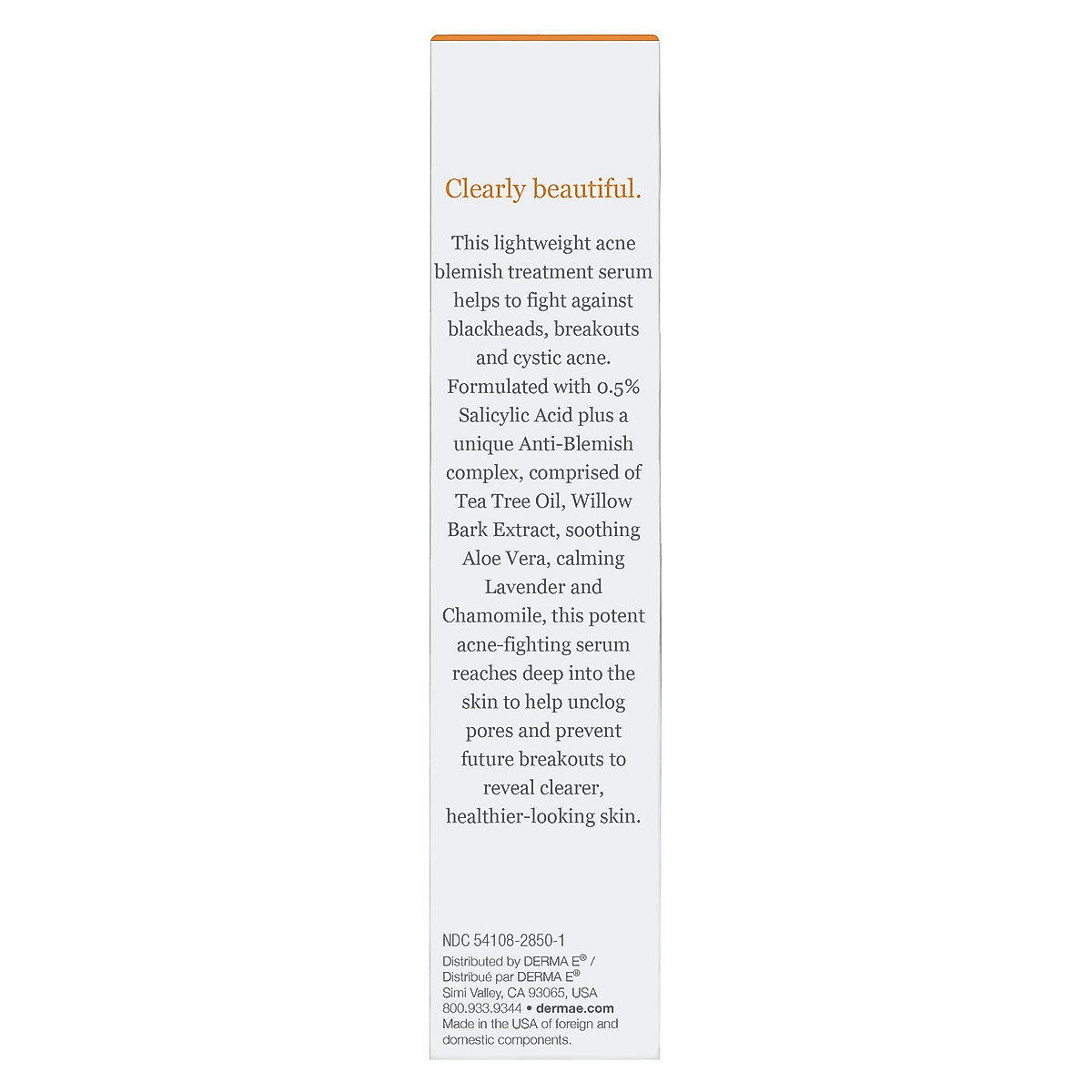 Clearly beautiful.

This lightweight acne blemish treatment serum helps to fight against blackheads, breakouts and cystic acne. Formulated with 0.5% Salicylic Acid plus a unique Anti-Blemish complex, comprised of Tea Tree Oil, Willow Bark Extract, soothing Aloe Vera, calming Lavender and Chamomile, this potent acne-fighting serum reaches deep into the skin to help unclog pores and prevent future breakouts to reveal clearer, healthier-looking skin.

NDC 54108-2850-1
Distributed by DERMA E® / Distribué par DERMA E®
Simi Valley, CA 93065, USA
800.933.9344 • dermae.com
Made in the USA of foreign and domestic components.